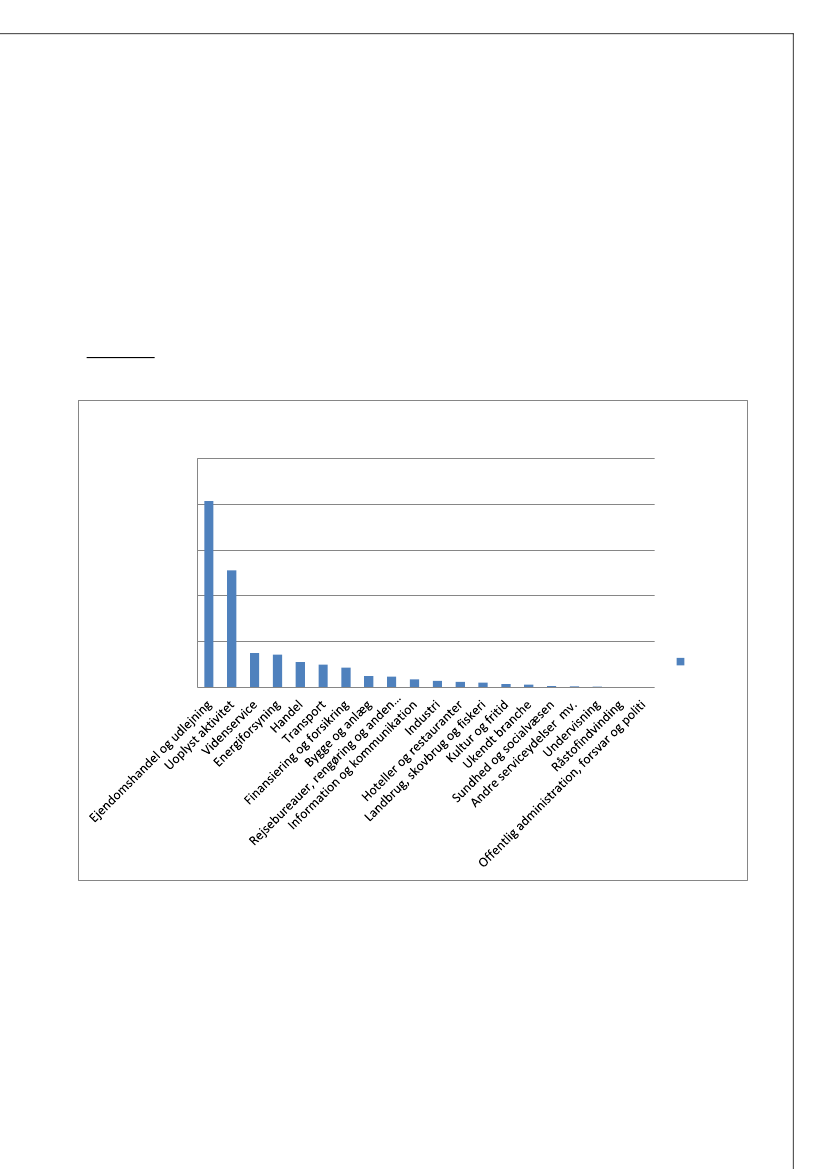 Ejendomshandel og udlejning
Uoplyst aktivitet
Videnservice
Energiforsyning
Handel
Transport
Finansiering og forsikring
Bygge og anlæg
Rejsebureauer, rengøring og anden…
Information og kommunikation
Industri
Hoteller og restauranter
Landbrug, skovbrug og fiskeri
Kultur og fritid
Ukendt branche
Sundhed og socialvæsen
Andre serviceydelser mv.
Undervisning
Råstofindvinding
Offentlig administration, forsvar og politi